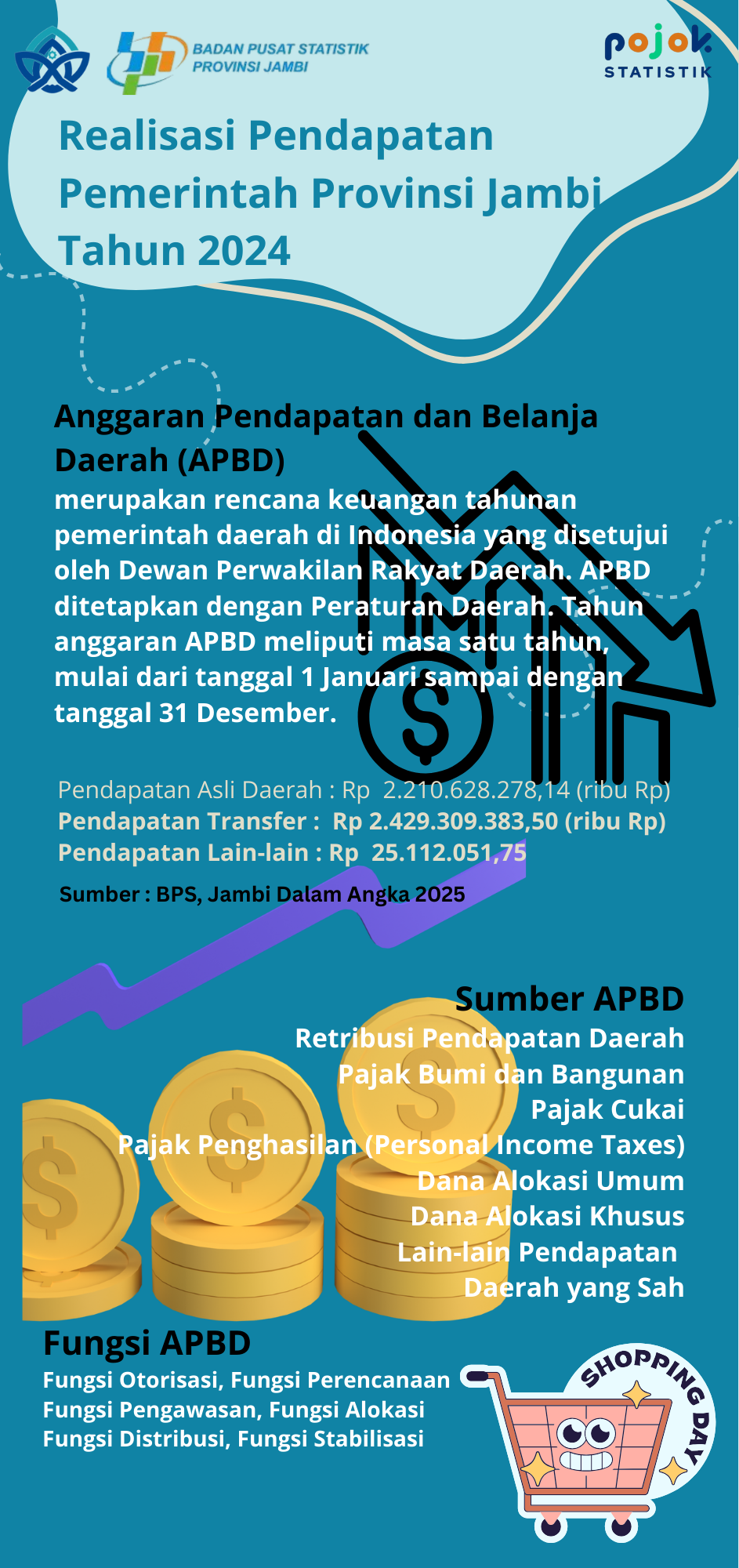 BADAN PUSAT STATISTIK
PROVINSI JAMBI

pojok
STATISTIK

Realisasi Pendapatan Pemerintah Provinsi Jambi Tahun 2024

Anggaran Pendapatan dan Belanja Daerah (APBD)
merupakan rencana keuangan tahunan pemerintah daerah di Indonesia yang disetujui oleh Dewan Perwakilan Rakyat Daerah. APBD ditetapkan dengan Peraturan Daerah. Tahun anggaran APBD meliputi masa satu tahun, mulai dari tanggal 1 Januari sampai dengan tanggal 31 Desember.

Pendapatan Asli Daerah : Rp 2.210.628.278,14 (ribu Rp)
Pendapatan Transfer : Rp 2.429.309.383,50 (ribu Rp)
Pendapatan Lain-lain : Rp 25.112.051,75

Sumber : BPS, Jambi Dalam Angka 2025

Sumber APBD
Retribusi Pendapatan Daerah
Pajak Bumi dan Bangunan
Pajak Cukai
Pajak Penghasilan (Personal Income Taxes)
Dana Alokasi Umum
Dana Alokasi Khusus
Lain-lain Pendapatan Daerah yang Sah

Fungsi APBD
Fungsi Otorisasi, Fungsi Perencanaan
Fungsi Pengawasan, Fungsi Alokasi
Fungsi Distribusi, Fungsi Stabilisasi

SHOPPING DAY